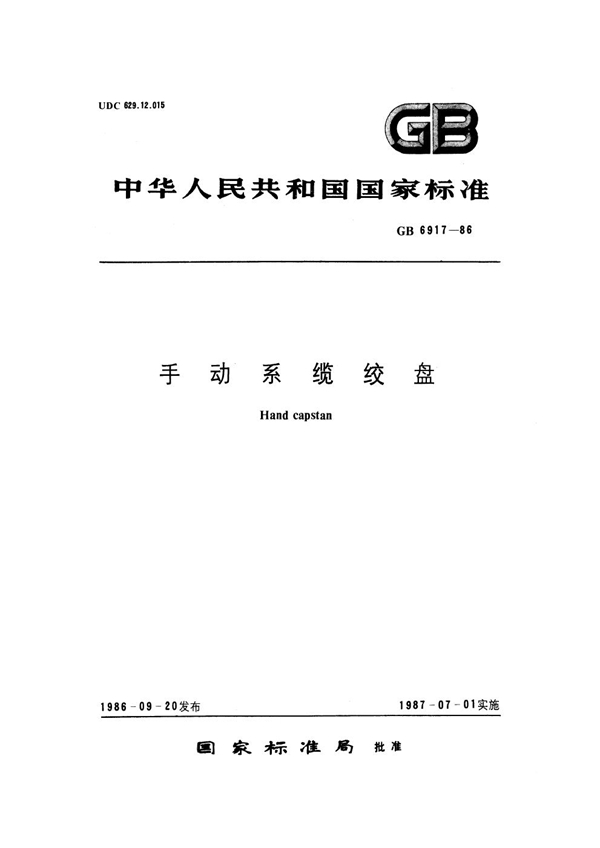 UDC 629.12.015

GB

中华人民共和国国家标准

GB 6917—86

手动系缆绞盘

Hand capstan

1986-09-20发布

1987-07-01实施

国家标准局 批准